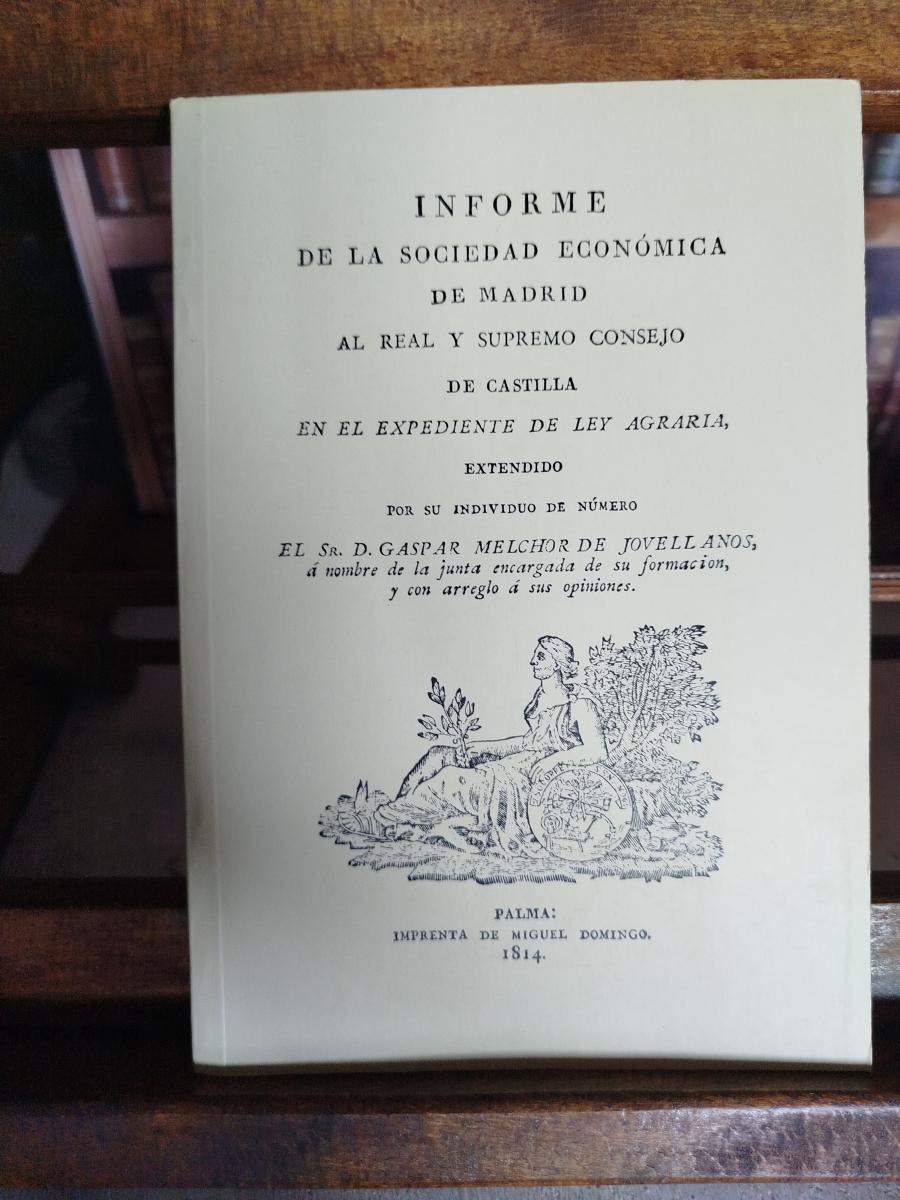 INFORME
DE LA SOCIEDAD ECONÓMICA
DE MADRID
AL REAL Y SUPREMO CONSEJO
DE CASTILLA
EN EL EXPEDIENTE DE LEY AGRARIA,
EXTENDIDO
POR SU INDIVIDUO DE NÚMERO
EL SR. D. GASPAR MELCHOR DE JOVELLANOS,
á nombre de la junta encargada de su formacion,
y con arreglo á sus opiniones.

PALMA:
IMPRENTA DE MIGUEL DOMINGO.
1814.